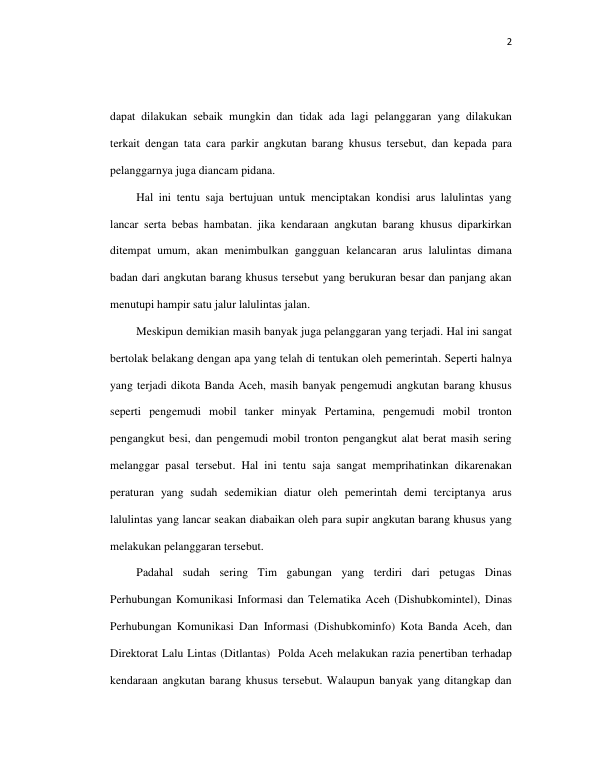 2

dapat dilakukan sebaik mungkin dan tidak ada lagi pelanggaran yang dilakukan terkait dengan tata cara parkir angkutan barang khusus tersebut, dan kepada para pelanggarnya juga diancam pidana.

Hal ini tentu saja bertujuan untuk menciptakan kondisi arus lalulintas yang lancar serta bebas hambatan. jika kendaraan angkutan barang khusus diparkirkan ditempat umum, akan menimbulkan gangguan kelancaran arus lalulintas dimana badan dari angkutan barang khusus tersebut yang berukuran besar dan panjang akan menutupi hampir satu jalur lalulintas jalan.

Meskipun demikian masih banyak juga pelanggaran yang terjadi. Hal ini sangat bertolak belakang dengan apa yang telah di tentukan oleh pemerintah. Seperti halnya yang terjadi dikota Banda Aceh, masih banyak pengemudi angkutan barang khusus seperti pengemudi mobil tanker minyak Pertamina, pengemudi mobil tronton pengangkut besi, dan pengemudi mobil tronton pengangkut alat berat masih sering melanggar pasal tersebut. Hal ini tentu saja sangat memprihatinkan dikarenakan peraturan yang sudah sedemikian diatur oleh pemerintah demi terciptanya arus lalulintas yang lancar seakan diabaikan oleh para supir angkutan barang khusus yang melakukan pelanggaran tersebut.

Padahal sudah sering Tim gabungan yang terdiri dari petugas Dinas Perhubungan Komunikasi Informasi dan Telematika Aceh (Dishubkomintel), Dinas Perhubungan Komunikasi Dan Informasi (Dishubkominfo) Kota Banda Aceh, dan Direktorat Lalu Lintas (Ditlantas) Polda Aceh melakukan razia penertiban terhadap kendaraan angkutan barang khusus tersebut. Walaupun banyak yang ditangkap dan